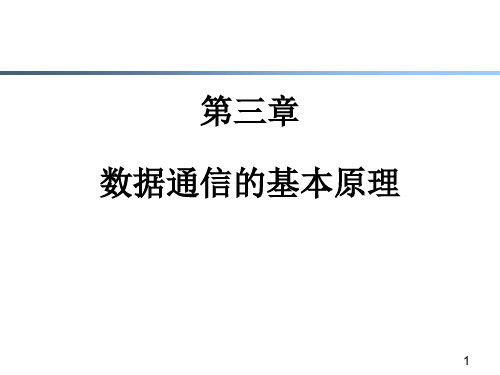 第三章

数据通信的基本原理

1